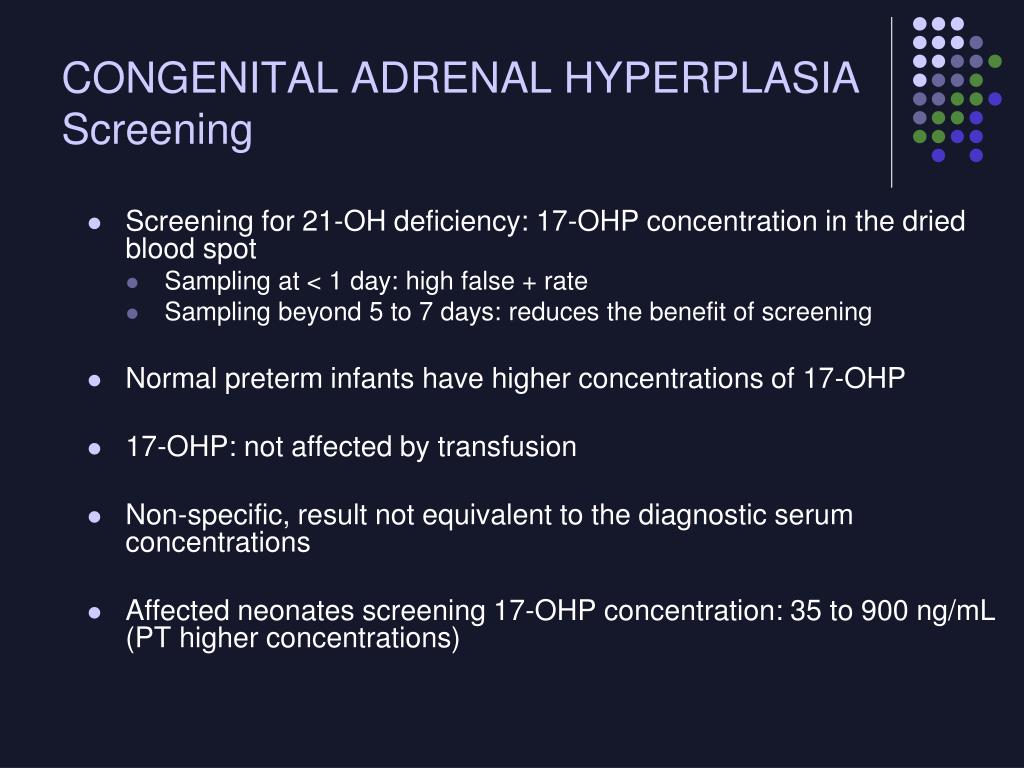 CONGENITAL ADRENAL HYPERPLASIA
Screening

- Screening for 21-OH deficiency: 17-OHP concentration in the dried blood spot
  - Sampling at < 1 day: high false + rate
  - Sampling beyond 5 to 7 days: reduces the benefit of screening

- Normal preterm infants have higher concentrations of 17-OHP

- 17-OHP: not affected by transfusion

- Non-specific, result not equivalent to the diagnostic serum concentrations

- Affected neonates screening 17-OHP concentration: 35 to 900 ng/mL (PT higher concentrations)